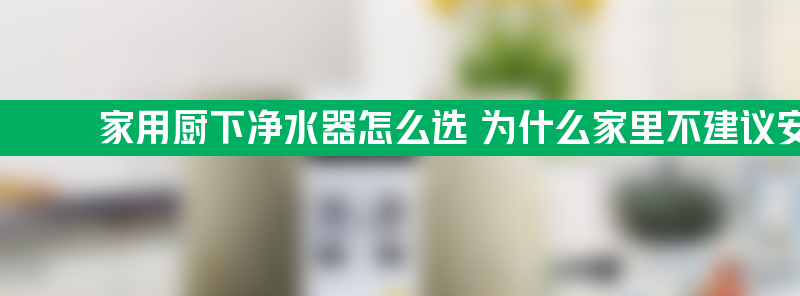 家用厨下净水器怎么选 为什么家里不建议安